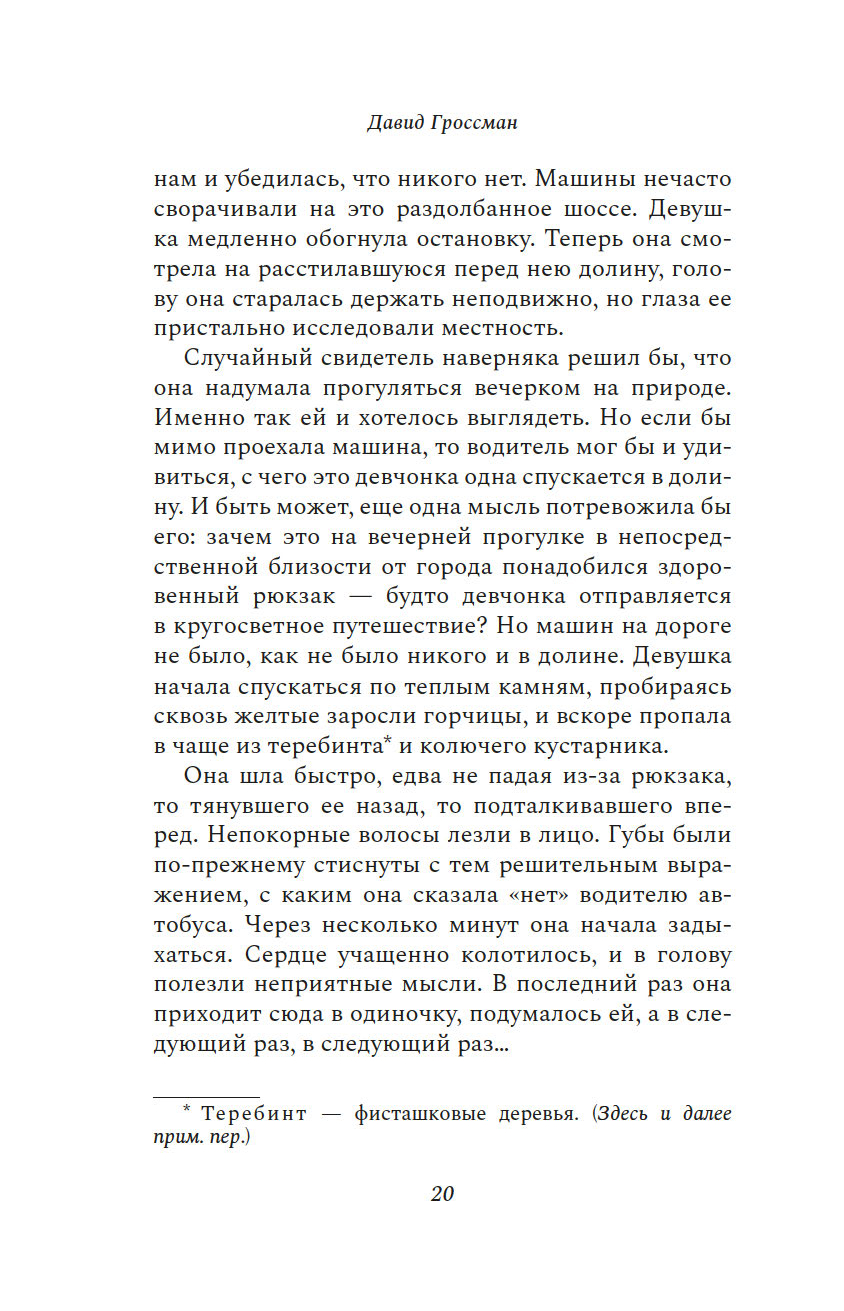 Давид Гроссман

нам и убедилась, что никого нет. Машины нечасто сворачивали на это раздолбанное шоссе. Девушка медленно обогнула остановку. Теперь она смотрела на расстилавшуюся перед нею долину, голову она старалась держать неподвижно, но глаза ее пристально исследовали местность.

Случайный свидетель наверняка решил бы, что она надумала прогуляться вечерком на природе. Именно так ей и хотелось выглядеть. Но если бы мимо проехала машина, то водитель мог бы и удивиться, с чего это девчонка одна спускается в долину. И быть может, еще одна мысль потревожила бы его: зачем это на вечерней прогулке в непосредственной близости от города понадобился здоровенный рюкзак — будто девчонка отправляется в кругосветное путешествие? Но машин на дороге не было, как не было никого и в долине. Девушка начала спускаться по теплым камням, пробираясь сквозь желтые заросли горчицы, и вскоре пропала в чаще из теребинта* и колючего кустарника.

Она шла быстро, едва не падая из-за рюкзака, то тянувшего ее назад, то подталкивавшего вперед. Непокорные волосы лезли в лицо. Губы были по-прежнему стиснуты с тем решительным выражением, с каким она сказала «нет» водителю автобуса. Через несколько минут она начала задыхаться. Сердце учащенно колотилось, и в голову полезли неприятные мысли. В последний раз она приходит сюда в одиночку, подумалось ей, а в следующий раз, в следующий раз...

* Теребинт — фисташковые деревья. (Здесь и далее прим. пер.)

20